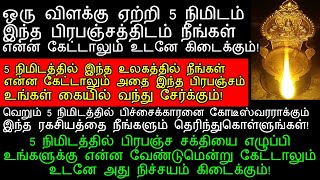 ஒரு விளக்கு ஏற்றி 5 நிமிடம் இந்த பிரபஞ்சத்திடம் நீங்கள் என்ன கேட்டாலும் உடனே கிடைக்கும்!

5 நிமிடத்தில் இந்த உலகத்தில் நீங்கள் என்ன கேட்டாலும் அதை இந்த பிரபஞ்சம் உங்கள் கையில் வந்து சேர்க்கும்!

வெறும் 5 நிமிடத்தில் பிச்சைக்காரனை கோடீஸ்வரராக்கும் இந்த ரகசியத்தை நீங்களும் தெரிந்துகொள்ளுங்கள்!

5 நிமிடத்தில் பிரபஞ்ச சக்தியை எழுப்பி உங்களுக்கு என்ன வேண்டுமென்று கேட்டாலும் உடனே அது நிச்சயம் கிடைக்கும்!